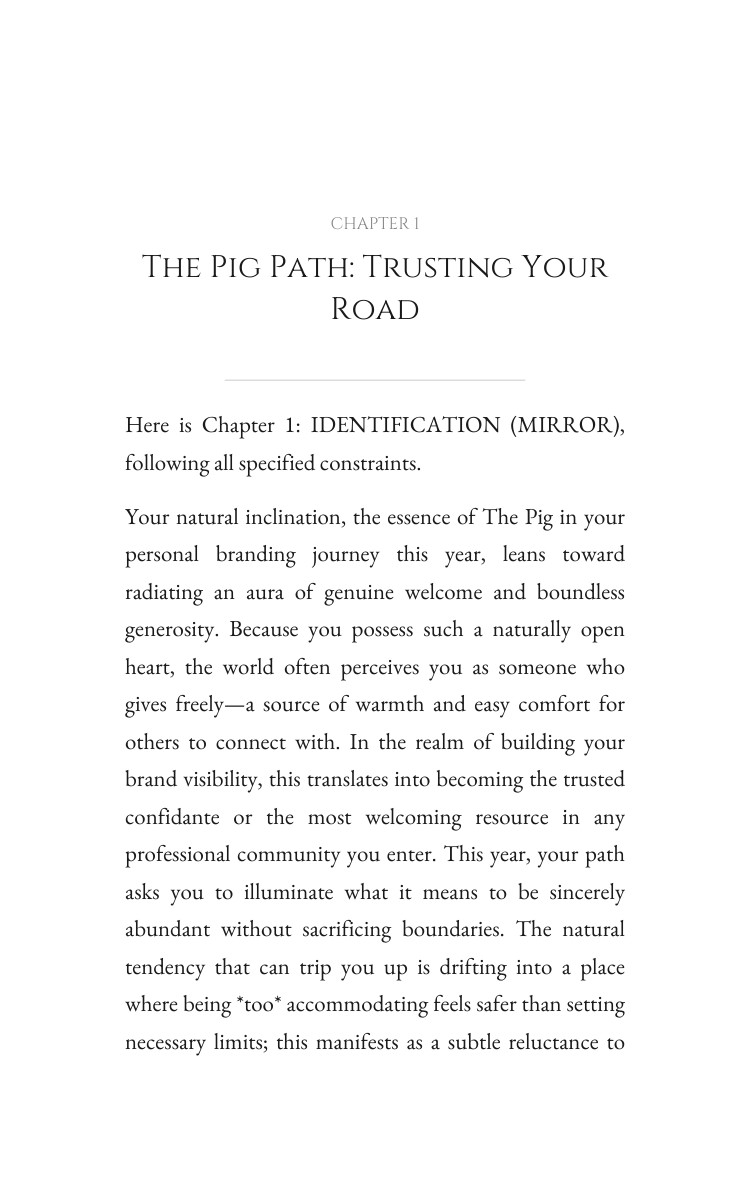 CHAPTER 1

THE PIG PATH: TRUSTING YOUR ROAD

Here is Chapter 1: IDENTIFICATION (MIRROR), following all specified constraints.

Your natural inclination, the essence of The Pig in your personal branding journey this year, leans toward radiating an aura of genuine welcome and boundless generosity. Because you possess such a naturally open heart, the world often perceives you as someone who gives freely—a source of warmth and easy comfort for others to connect with. In the realm of building your brand visibility, this translates into becoming the trusted confidante or the most welcoming resource in any professional community you enter. This year, your path asks you to illuminate what it means to be sincerely abundant without sacrificing boundaries. The natural tendency that can trip you up is drifting into a place where being *too* accommodating feels safer than setting necessary limits; this manifests as a subtle reluctance to